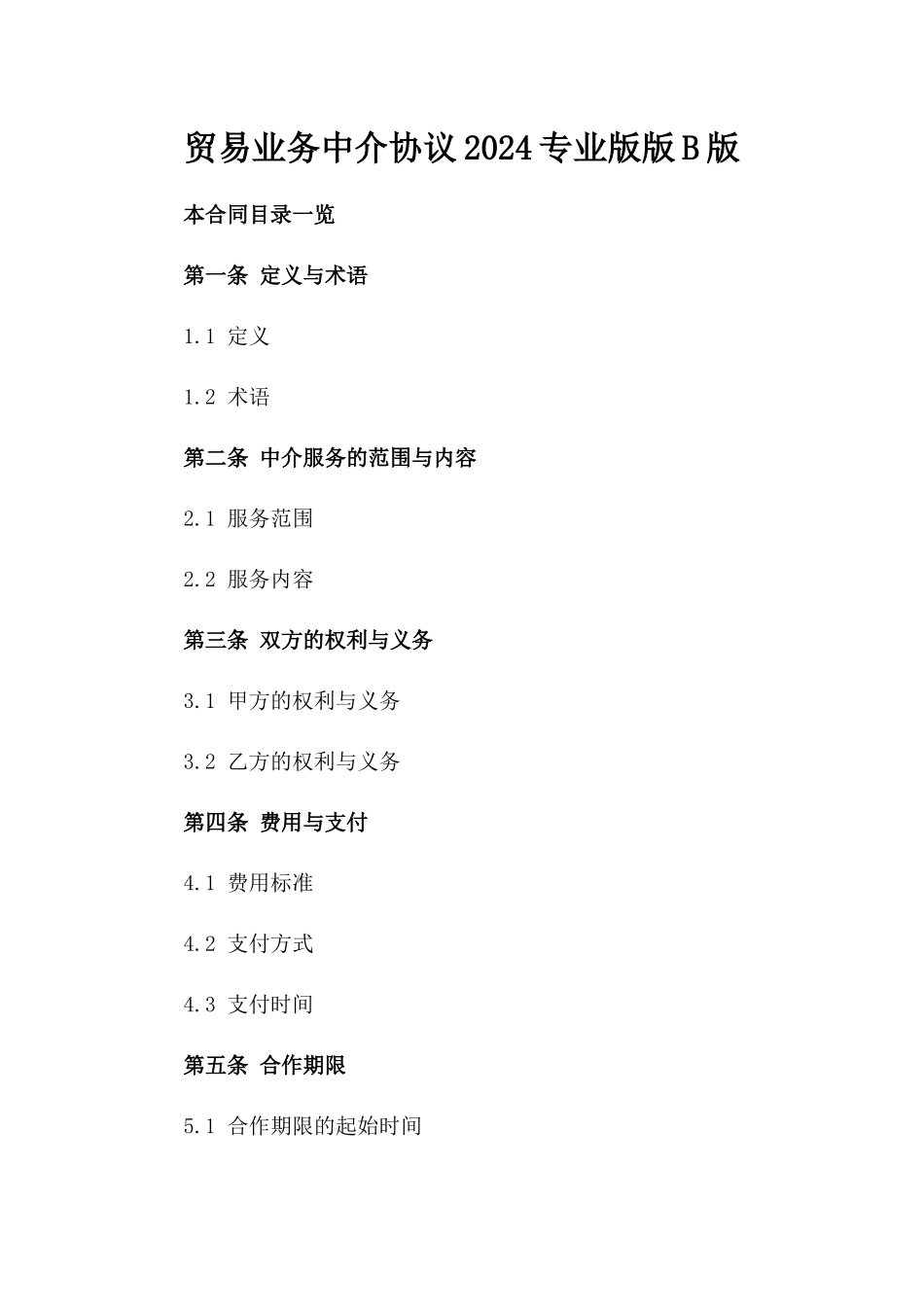 贸易业务中介协议2024专业版版B版

本合同目录一览

第一条 定义与术语

1.1 定义

1.2 术语

第二条 中介服务的范围与内容

2.1 服务范围

2.2 服务内容

第三条 双方的权利与义务

3.1 甲方的权利与义务

3.2 乙方的权利与义务

第四条 费用与支付

4.1 费用标准

4.2 支付方式

4.3 支付时间

第五条 合作期限

5.1 合作期限的起始时间